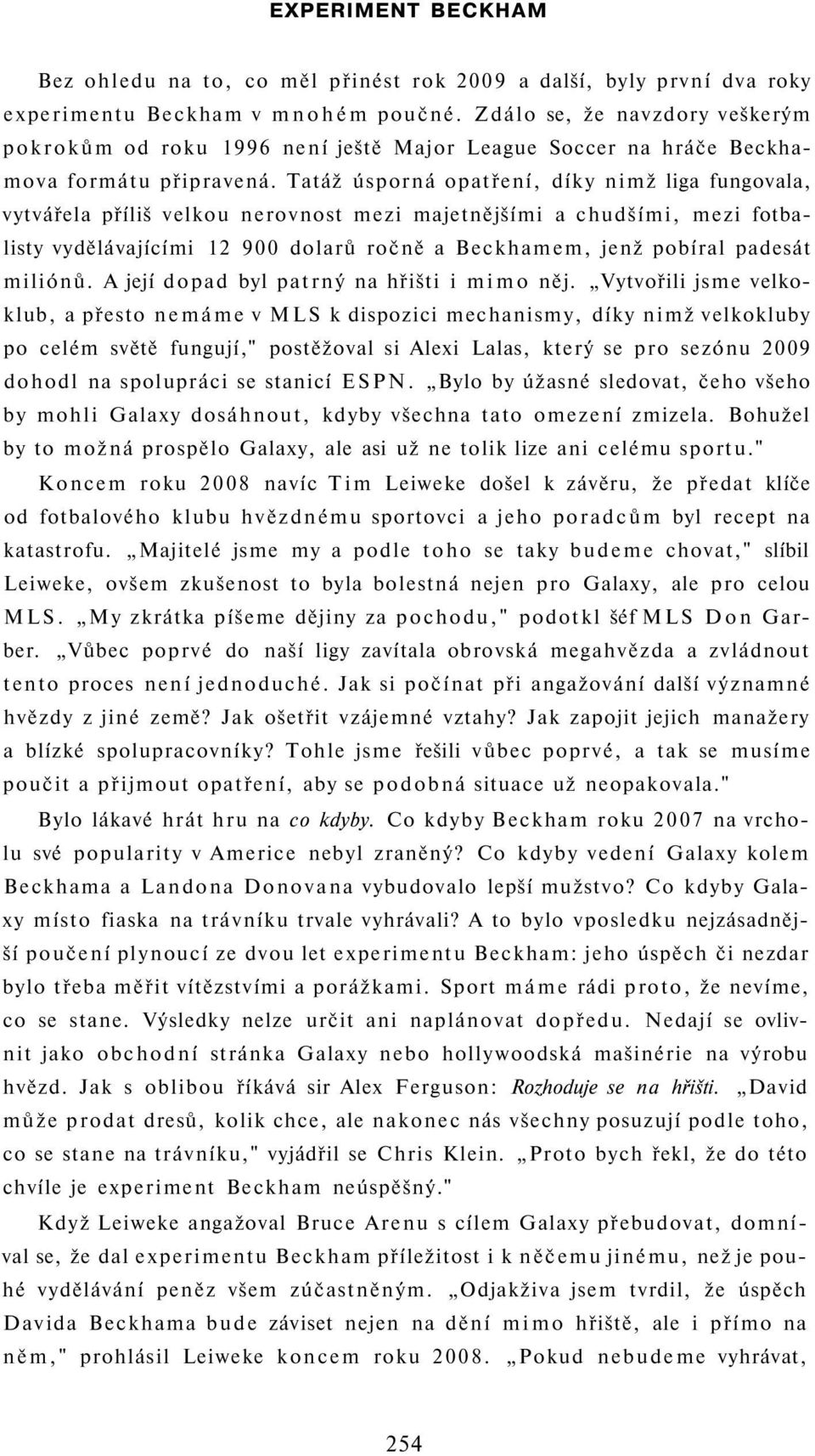 EXPERIMENT BECKHAM

Bez ohledu na to, co měl přinést rok 2009 a další, byly první dva roky experimentu Beckham v mnohém poučné. Zdálo se, že navzdory veškerým pokrokům od roku 1996 není ještě Major League Soccer na hráče Beckhamova formátu připravená. Tatáž úsporná opatření, díky nimž liga fungovala, vytvářela příliš velkou nerovnost mezi majetnějšími a chudšími, mezi fotbalisty vydělávajícími 12 900 dolarů ročně a Beckhamem, jenž pobíral padesát miliónů. A její dopad byl patrný na hřišti i mimo něj. „Vytvořili jsme velkoklub, a přesto nemáme v MLS k dispozici mechanismy, díky nimž velkokluby po celém světě fungují," postěžoval si Alexi Lalas, který se pro sezónu 2009 dohodl na spolupráci se stanicí ESPN. „Bylo by úžasné sledovat, čeho všeho by mohli Galaxy dosáhnout, kdyby všechna tato omezení zmizela. Bohužel by to možná prospělo Galaxy, ale asi už ne tolik lize ani celému sportu."

Koncem roku 2008 navíc Tim Leiweke došel k závěru, že předat klíče od fotbalového klubu hvězdnému sportovci a jeho poradcům byl recept na katastrofu. „Majitelé jsme my a podle toho se taky budeme chovat," slíbil Leiweke, ovšem zkušenost to byla bolestná nejen pro Galaxy, ale pro celou MLS. „My zkrátka píšeme dějiny za pochodu," podotkl šéf MLS Don Garber. „Vůbec poprvé do naší ligy zavítala obrovská megahvězda a zvládnout tento proces není jednoduché. Jak si počínat při angažování další významné hvězdy z jiné země? Jak ošetřit vzájemné vztahy? Jak zapojit jejich manažery a blízké spolupracovníky? Tohle jsme řešili vůbec poprvé, a tak se musíme poučit a přijmout opatření, aby se podobná situace už neopakovala."

Bylo lákavé hrát hru na co kdyby. Co kdyby Beckham roku 2007 na vrcholu své popularity v Americe nebyl zraněný? Co kdyby vedení Galaxy kolem Beckhama a Landona Donovana vybudovalo lepší mužstvo? Co kdyby Galaxy místo fiaska na trávníku trvale vyhrávali? A to bylo vposledku nejzásadnější poučení plynoucí ze dvou let experimentu Beckham: jeho úspěch či nezdar bylo třeba měřit vítězstvími a porážkami. Sport máme rádi proto, že nevíme, co se stane. Výsledky nelze určit ani naplánovat dopředu. Nedají se ovlivnit jako obchodní stránka Galaxy nebo hollywoodská mašinérie na výrobu hvězd. Jak s oblibou říkává sir Alex Ferguson: Rozhoduje se na hřišti. „David může prodat dresů, kolik chce, ale nakonec nás všechny posuzují podle toho, co se stane na trávníku," vyjádřil se Chris Klein. „Proto bych řekl, že do této chvíle je experiment Beckham neúspěšný."

Když Leiweke angažoval Bruce Arenu s cílem Galaxy přebudovat, domníval se, že dal experimentu Beckham příležitost i k něčemu jinému, než je pouhé vydělávání peněz všem zúčastněným. „Odjakživa jsem tvrdil, že úspěch Davida Beckhama bude záviset nejen na dění mimo hřiště, ale i přímo na něm," prohlásil Leiweke koncem roku 2008. „Pokud nebudeme vyhrávat,

254